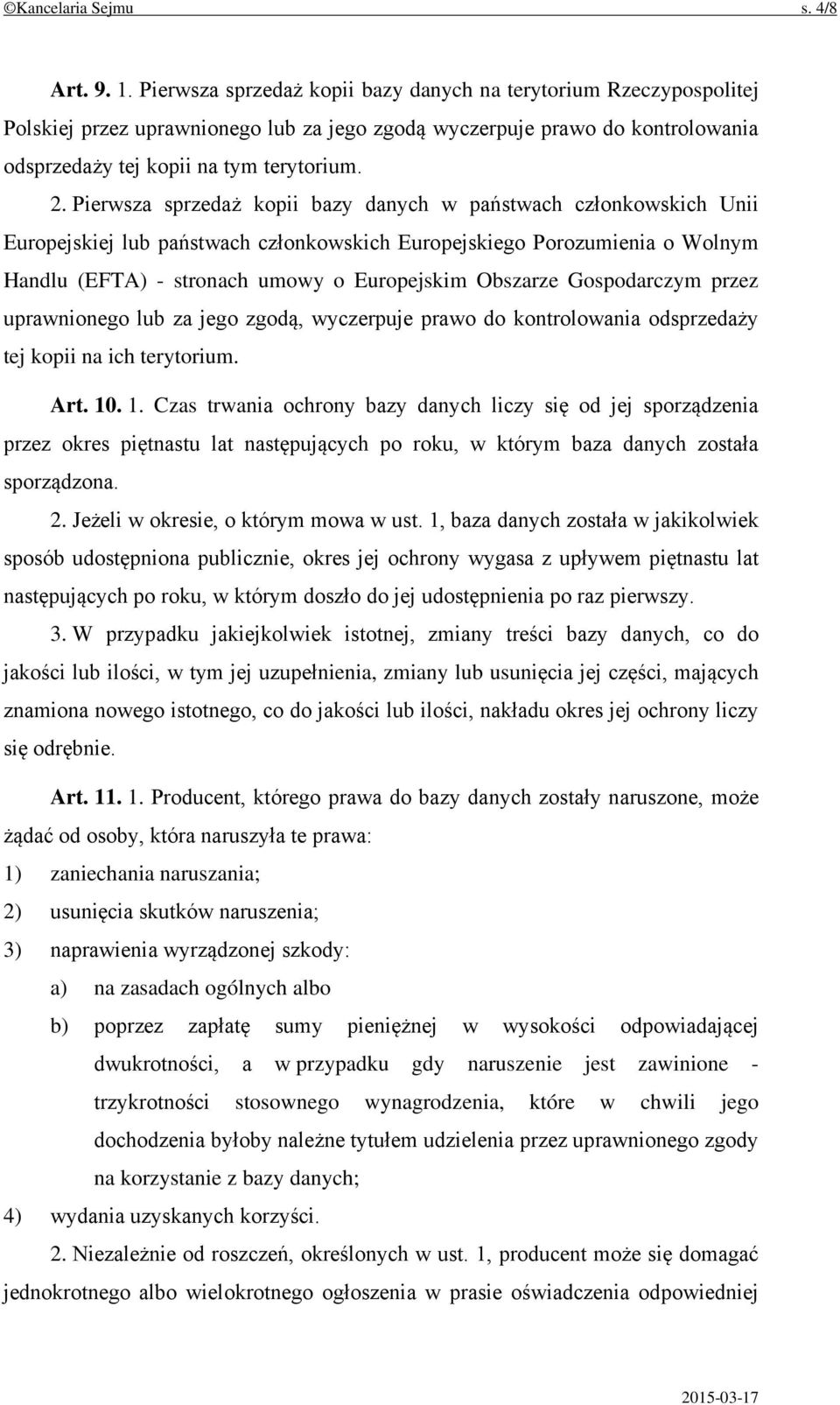 ©Kancelaria Sejmu s. 4/8

Art. 9. 1. Pierwsza sprzedaż kopii bazy danych na terytorium Rzeczypospolitej Polskiej przez uprawnionego lub za jego zgodą wyczerpuje prawo do kontrolowania odsprzedaży tej kopii na tym terytorium.

2. Pierwsza sprzedaż kopii bazy danych w państwach członkowskich Unii Europejskiej lub państwach członkowskich Europejskiego Porozumienia o Wolnym Handlu (EFTA) - stronach umowy o Europejskim Obszarze Gospodarczym przez uprawnionego lub za jego zgodą, wyczerpuje prawo do kontrolowania odsprzedaży tej kopii na ich terytorium.

Art. 10. 1. Czas trwania ochrony bazy danych liczy się od jej sporządzenia przez okres piętnastu lat następujących po roku, w którym baza danych została sporządzona.

2. Jeżeli w okresie, o którym mowa w ust. 1, baza danych została w jakikolwiek sposób udostępniona publicznie, okres jej ochrony wygasa z upływem piętnastu lat następujących po roku, w którym doszło do jej udostępnienia po raz pierwszy.

3. W przypadku jakiejkolwiek istotnej, zmiany treści bazy danych, co do jakości lub ilości, w tym jej uzupełnienia, zmiany lub usunięcia jej części, mających znamiona nowego istotnego, co do jakości lub ilości, nakładu okres jej ochrony liczy się odrębnie.

Art. 11. 1. Producent, którego prawa do bazy danych zostały naruszone, może żądać od osoby, która naruszyła te prawa:
1) zaniechania naruszania;
2) usunięcia skutków naruszenia;
3) naprawienia wyrządzonej szkody:
a) na zasadach ogólnych albo
b) poprzez zapłatę sumy pieniężnej w wysokości odpowiadającej dwukrotności, a w przypadku gdy naruszenie jest zawinione - trzykrotności stosownego wynagrodzenia, które w chwili jego dochodzenia byłoby należne tytułem udzielenia przez uprawnionego zgody na korzystanie z bazy danych;
4) wydania uzyskanych korzyści.

2. Niezależnie od roszczeń, określonych w ust. 1, producent może się domagać jednokrotnego albo wielokrotnego ogłoszenia w prasie oświadczenia odpowiedniej

2015-03-17